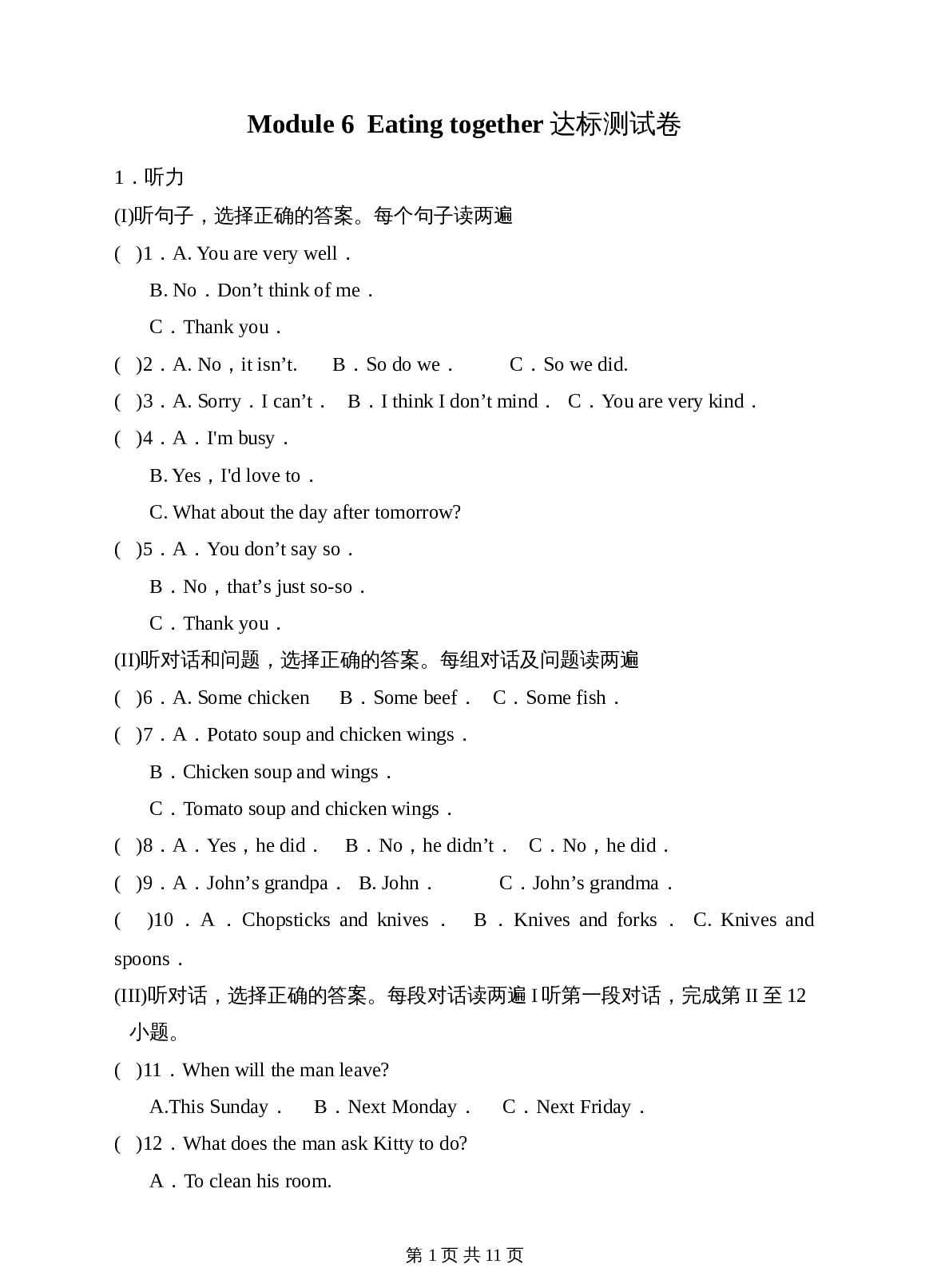 Module 6  Eating together 达标测试卷

1．听力

(I)听句子，选择正确的答案。每个句子读两遍

(  )1．A. You are very well．

B. No．Don’t think of me．

C．Thank you．

(  )2．A. No，it isn’t.   B．So do we．   C．So we did.

(  )3．A. Sorry．I can’t．  B．I think I don’t mind．  C．You are very kind．

(  )4．A．I'm busy．

B. Yes，I'd love to．

C. What about the day after tomorrow?

(  )5．A．You don’t say so．

B．No，that’s just so-so．

C．Thank you．

(II)听对话和问题，选择正确的答案。每组对话及问题读两遍

(  )6．A. Some chicken   B．Some beef．  C．Some fish．

(  )7．A．Potato soup and chicken wings．

B．Chicken soup and wings．

C．Tomato soup and chicken wings．

(  )8．A．Yes，he did．  B．No，he didn’t．  C．No，he did．

(  )9．A．John’s grandpa．  B. John．   C．John’s grandma．

(  )10．A．Chopsticks and knives．  B．Knives and forks．  C. Knives and spoons．

(III)听对话，选择正确的答案。每段对话读两遍 I 听第一段对话，完成第 II 至 12 小题。

(  )11．When will the man leave?

A.This Sunday．  B．Next Monday．  C．Next Friday．

(  )12．What does the man ask Kitty to do?

A．To clean his room.

第 1 页 共 11 页